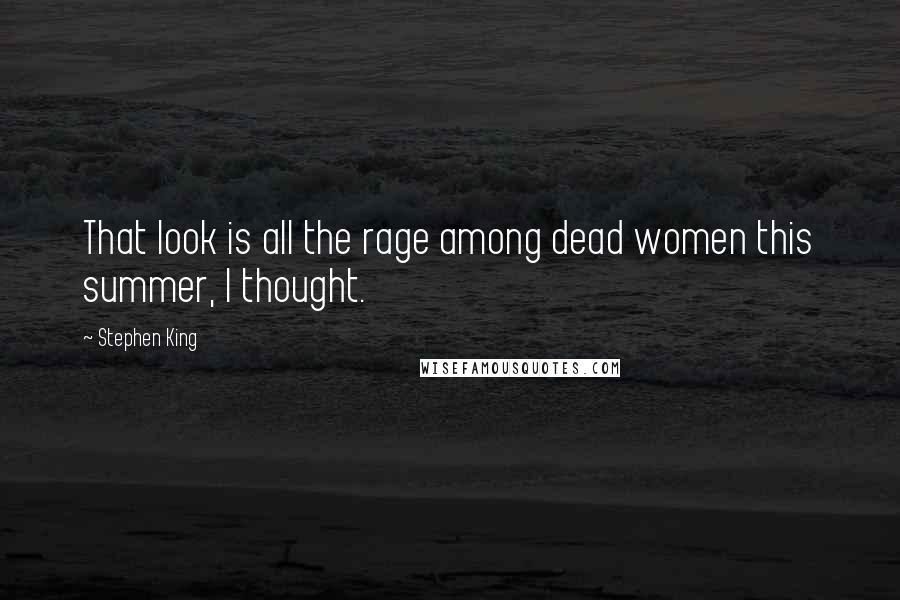 That look is all the rage among dead women this summer, I thought.

~ Stephen King

WISEFAMOUSQUOTES.COM